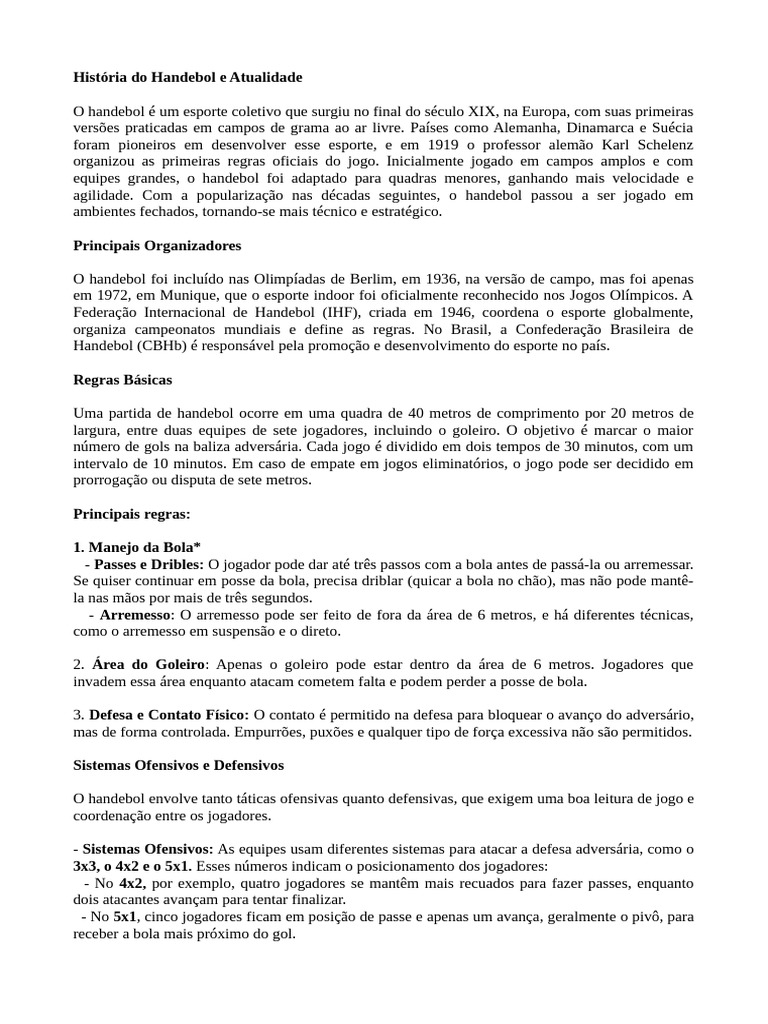 História do Handebol e Atualidade

O handebol é um esporte coletivo que surgiu no final do século XIX, na Europa, com suas primeiras versões praticadas em campos de grama ao ar livre. Países como Alemanha, Dinamarca e Suécia foram pioneiros em desenvolver esse esporte, e em 1919 o professor alemão Karl Schelenz organizou as primeiras regras oficiais do jogo. Inicialmente jogado em campos amplos e com equipes grandes, o handebol foi adaptado para quadras menores, ganhando mais velocidade e agilidade. Com a popularização nas décadas seguintes, o handebol passou a ser jogado em ambientes fechados, tornando-se mais técnico e estratégico.

Principais Organizadores

O handebol foi incluído nas Olimpíadas de Berlim, em 1936, na versão de campo, mas foi apenas em 1972, em Munique, que o esporte indoor foi oficialmente reconhecido nos Jogos Olímpicos. A Federação Internacional de Handebol (IHF), criada em 1946, coordena o esporte globalmente, organiza campeonatos mundiais e define as regras. No Brasil, a Confederação Brasileira de Handebol (CBHb) é responsável pela promoção e desenvolvimento do esporte no país.

Regras Básicas

Uma partida de handebol ocorre em uma quadra de 40 metros de comprimento por 20 metros de largura, entre duas equipes de sete jogadores, incluindo o goleiro. O objetivo é marcar o maior número de gols na baliza adversária. Cada jogo é dividido em dois tempos de 30 minutos, com um intervalo de 10 minutos. Em caso de empate em jogos eliminatórios, o jogo pode ser decidido em prorrogação ou disputa de sete metros.

Principais regras:

1. Manejo da Bola*
- Passes e Dribles: O jogador pode dar até três passos com a bola antes de passá-la ou arremessar. Se quiser continuar em posse da bola, precisa driblar (quicar a bola no chão), mas não pode mantê-la nas mãos por mais de três segundos.
- Arremesso: O arremesso pode ser feito de fora da área de 6 metros, e há diferentes técnicas, como o arremesso em suspensão e o direto.

2. Área do Goleiro: Apenas o goleiro pode estar dentro da área de 6 metros. Jogadores que invadem essa área enquanto atacam cometem falta e podem perder a posse de bola.

3. Defesa e Contato Físico: O contato é permitido na defesa para bloquear o avanço do adversário, mas de forma controlada. Empurrões, puxões e qualquer tipo de força excessiva não são permitidos.

Sistemas Ofensivos e Defensivos

O handebol envolve tanto táticas ofensivas quanto defensivas, que exigem uma boa leitura de jogo e coordenação entre os jogadores.

- Sistemas Ofensivos: As equipes usam diferentes sistemas para atacar a defesa adversária, como o 3x3, o 4x2 e o 5x1. Esses números indicam o posicionamento dos jogadores:
- No 4x2, por exemplo, quatro jogadores se mantêm mais recuados para fazer passes, enquanto dois atacantes avançam para tentar finalizar.
- No 5x1, cinco jogadores ficam em posição de passe e apenas um avança, geralmente o pivô, para receber a bola mais próximo do gol.